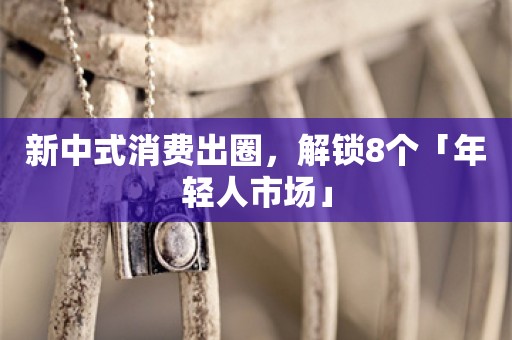 新中式消费出圈，解锁8个「年轻人市场」